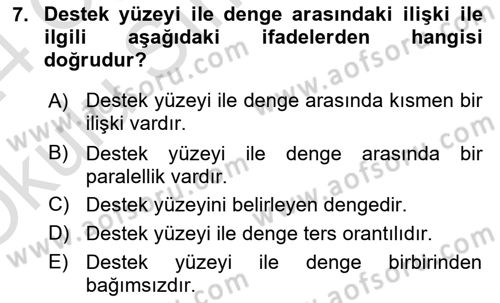 7. Destek yüzeyi ile denge arasındaki ilişki ile ilgili aşağıdaki ifadelerden hangisi doğrudur?

A) Destek yüzeyi ile denge arasında kısmen bir ilişki vardır.

B) Destek yüzeyi ile denge arasında bir paralellik vardır.

C) Destek yüzeyini belirleyen dengedir.

D) Destek yüzeyi ile denge ters orantılıdır.

E) Destek yüzeyi ile denge birbirinden bağımsızdır.

www.aofsoru.com